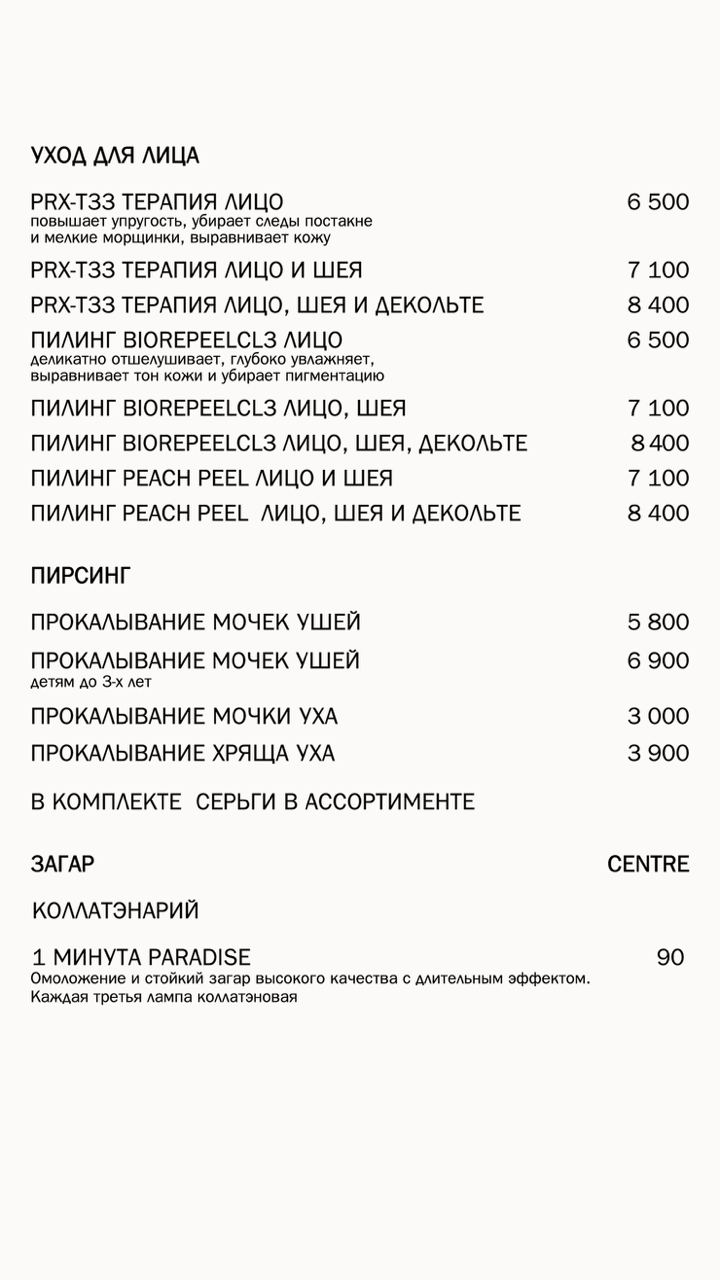 УХОД ДЛЯ ЛИЦА

PRX-T33 ТЕРАПИЯ ЛИЦО 6 500
повышает упругость, убирает следы постакне и мелкие морщинки, выравнивает кожу

PRX-T33 ТЕРАПИЯ ЛИЦО И ШЕЯ 7 100

PRX-T33 ТЕРАПИЯ ЛИЦО, ШЕЯ И ДЕКОЛЬТЕ 8 400

ПИЛИНГ BIOREPEELCL3 ЛИЦО 6 500
деликатно отшелушивает, глубоко увлажняет, выравнивает тон кожи и убирает пигментацию

ПИЛИНГ BIOREPEELCL3 ЛИЦО, ШЕЯ 7 100

ПИЛИНГ BIOREPEELCL3 ЛИЦО, ШЕЯ, ДЕКОЛЬТЕ 8 400

ПИЛИНГ PEACH PEEL ЛИЦО И ШЕЯ 7 100

ПИЛИНГ PEACH PEEL ЛИЦО, ШЕЯ И ДЕКОЛЬТЕ 8 400

ПИРСИНГ

ПРОКАЛЫВАНИЕ МОЧЕК УШЕЙ 5 800

ПРОКАЛЫВАНИЕ МОЧЕК УШЕЙ 6 900
детям до 3-х лет

ПРОКАЛЫВАНИЕ МОЧКИ УХА 3 000

ПРОКАЛЫВАНИЕ ХРЯЩА УХА 3 900

В КОМПЛЕКТЕ СЕРЬГИ В АССОРТИМЕНТЕ

ЗАГАР CENTRE

КОЛЛАТЭНАРИЙ

1 МИНУТА PARADISE 90
Омоложение и стойкий загар высокого качества с длительным эффектом. Каждая третья лампа коллатэновая